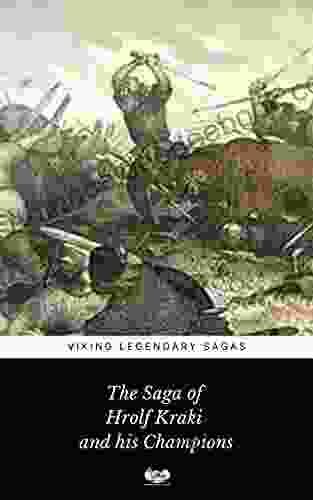 VIKING LEGENDARY SAGAS

The Saga of Hrolf Kraki and his Champions